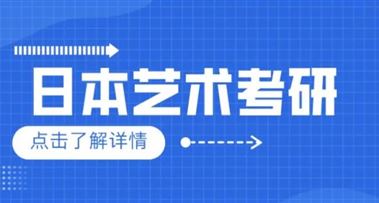 日本艺术考研

点击了解详情